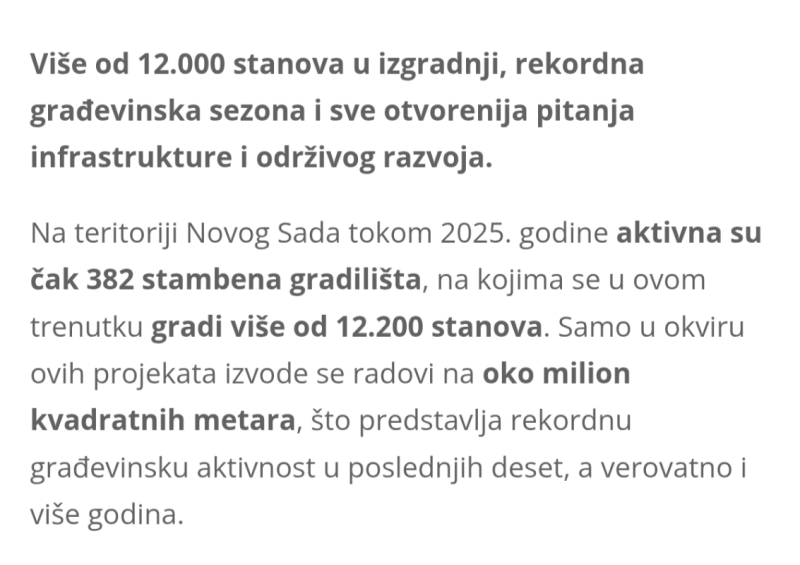 Više od 12.000 stanova u izgradnji, rekordna građevinska sezona i sve otvorenija pitanja infrastrukture i održivog razvoja.

Na teritoriji Novog Sada tokom 2025. godine aktivna su čak 382 stambena gradilišta, na kojima se u ovom trenutku gradi više od 12.200 stanova. Samo u okviru ovih projekata izvode se radovi na oko milion kvadratnih metara, što predstavlja rekordnu građevinsku aktivnost u poslednjih deset, a verovatno i više godina.